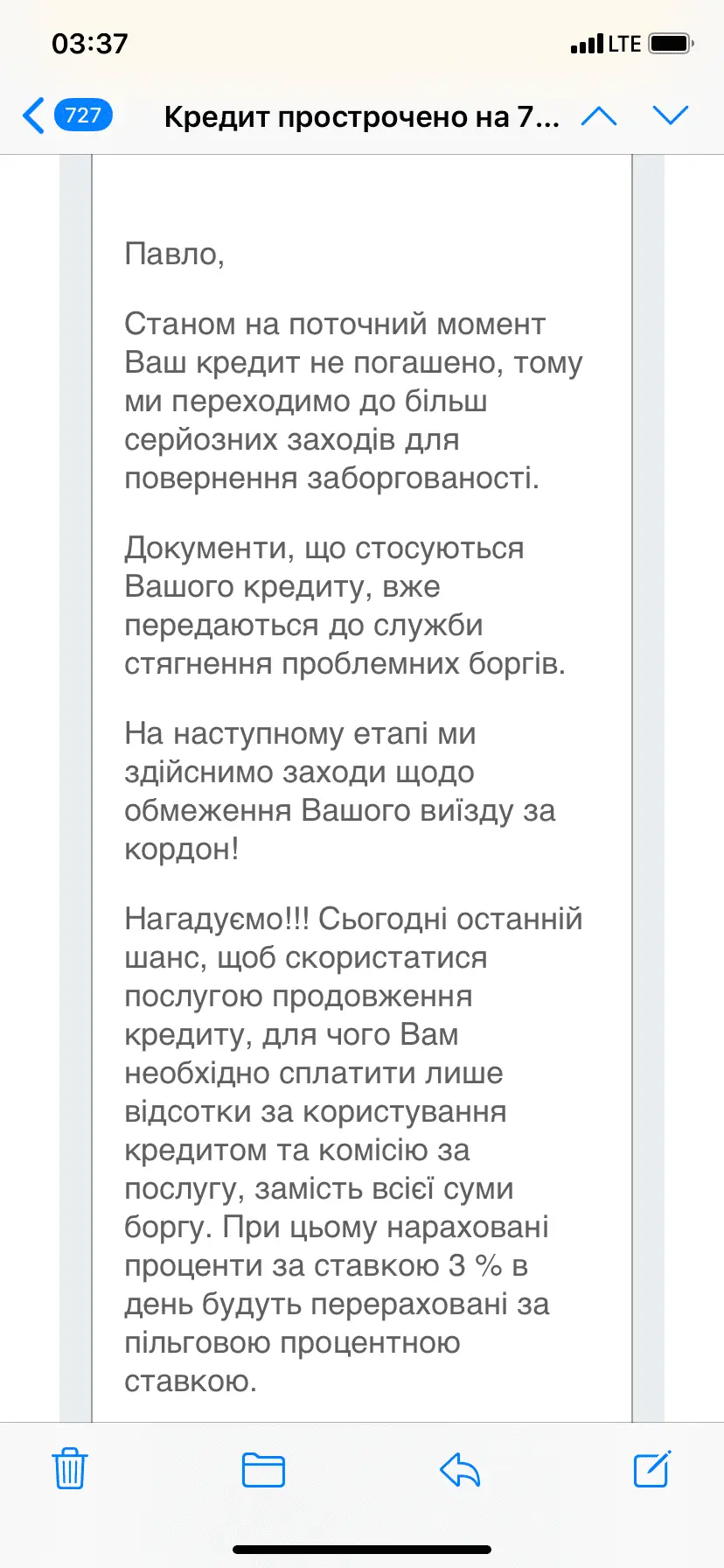 03:37

LTE

727

Кредит прострочено на 7...

Павло,

Станом на поточний момент Ваш кредит не погашено, тому ми переходимо до більш серйозних заходів для повернення заборгованості.

Документи, що стосуються Вашого кредиту, вже передаються до служби стягнення проблемних боргів.

На наступному етапі ми здійснимо заходи щодо обмеження Вашого виїзду за кордон!

Нагадуємо!!! Сьогодні останній шанс, щоб скористатися послугою продовження кредиту, для чого Вам необхідно сплатити лише відсотки за користування кредитом та комісію за послугу, замість всієї суми боргу. При цьому нараховані проценти за ставкою 3 % в день будуть перераховані за пільговою процентною ставкою.